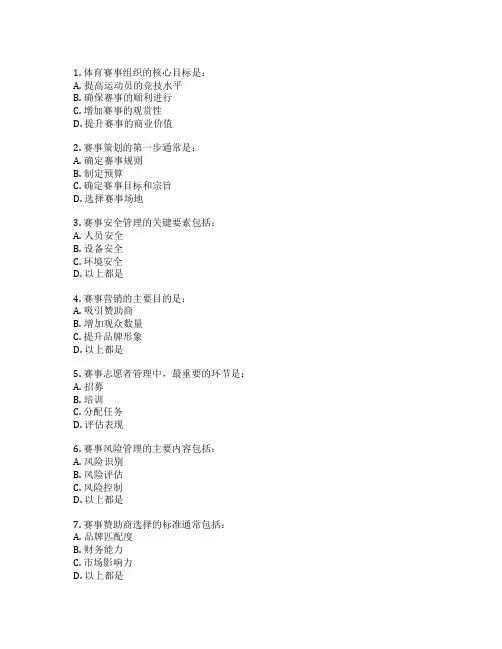 1. 体育赛事组织的核心目标是：
A. 提高运动员的竞技水平
B. 确保赛事的顺利进行
C. 增加赛事的观赏性
D. 提升赛事的商业价值

2. 赛事策划的第一步通常是：
A. 确定赛事规则
B. 制定预算
C. 确定赛事目标和宗旨
D. 选择赛事场地

3. 赛事安全管理的关键要素包括：
A. 人员安全
B. 设备安全
C. 环境安全
D. 以上都是

4. 赛事营销的主要目的是：
A. 吸引赞助商
B. 增加观众数量
C. 提升品牌形象
D. 以上都是

5. 赛事志愿者管理中，最重要的环节是：
A. 招募
B. 培训
C. 分配任务
D. 评估表现

6. 赛事风险管理的主要内容包括：
A. 风险识别
B. 风险评估
C. 风险控制
D. 以上都是

7. 赛事赞助商选择的标准通常包括：
A. 品牌匹配度
B. 财务能力
C. 市场影响力
D. 以上都是